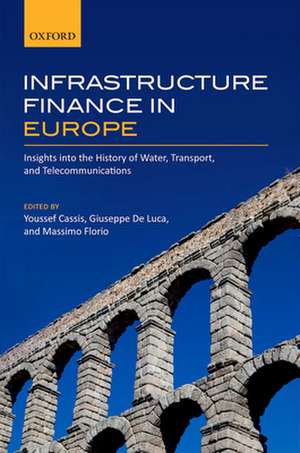 OXFORD

INFRASTRUCTURE FINANCE IN EUROPE

Insights into the History of Water, Transport, and Telecommunications

EDITED BY
Youssef Cassis, Giuseppe De Luca, and Massimo Florio